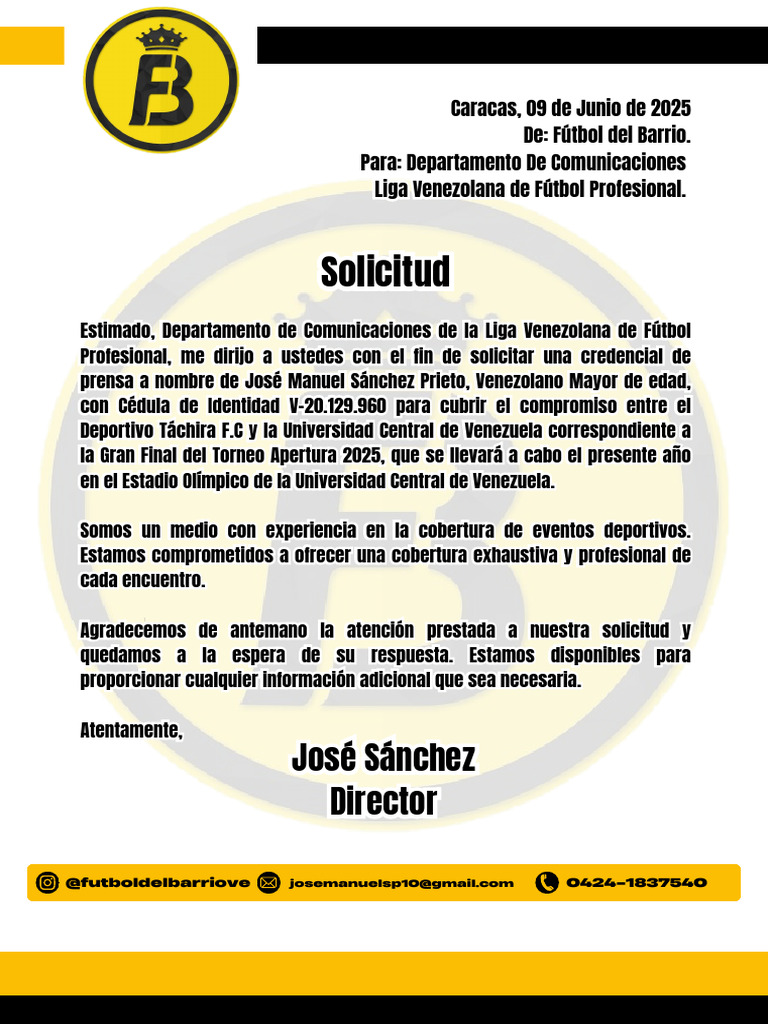 FB

Caracas, 09 de Junio de 2025
De: Fútbol del Barrio.
Para: Departamento De Comunicaciones
Liga Venezolana de Fútbol Profesional.

Solicitud

Estimado, Departamento de Comunicaciones de la Liga Venezolana de Fútbol Profesional, me dirijo a ustedes con el fin de solicitar una credencial de prensa a nombre de José Manuel Sánchez Prieto, Venezolano Mayor de edad, con Cédula de Identidad V-20.129.960 para cubrir el compromiso entre el Deportivo Táchira F.C y la Universidad Central de Venezuela correspondiente a la Gran Final del Torneo Apertura 2025, que se llevará a cabo el presente año en el Estadio Olímpico de la Universidad Central de Venezuela.

Somos un medio con experiencia en la cobertura de eventos deportivos. Estamos comprometidos a ofrecer una cobertura exhaustiva y profesional de cada encuentro.

Agradecemos de antemano la atención prestada a nuestra solicitud y quedamos a la espera de su respuesta. Estamos disponibles para proporcionar cualquier información adicional que sea necesaria.

Atentamente,
José Sánchez
Director

@futboldelbarriove josemanuelsp10@gmail.com 0424-1837540